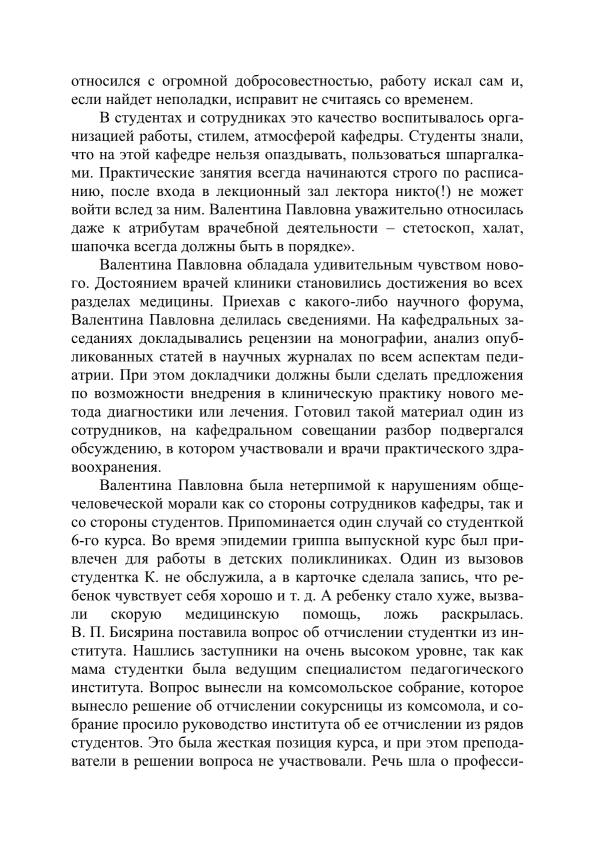 относился с огромной добросовестностью, работу искал сам и, если найдет неполадки, исправит не считаясь со временем.

В студентах и сотрудниках это качество воспитывалось организацией работы, стилем, атмосферой кафедры. Студенты знали, что на этой кафедре нельзя опаздывать, пользоваться шпаргалками. Практические занятия всегда начинаются строго по расписанию, после входа в лекционный зал лектора никто(!) не может войти вслед за ним. Валентина Павловна уважительно относилась даже к атрибутам врачебной деятельности – стетоскоп, халат, шапочка всегда должны быть в порядке».

Валентина Павловна обладала удивительным чувством нового. Достоянием врачей клиники становились достижения во всех разделах медицины. Приехав с какого-либо научного форума, Валентина Павловна делилась сведениями. На кафедральных заседаниях докладывались рецензии на монографии, анализ опубликованных статей в научных журналах по всем аспектам педиатрии. При этом докладчики должны были сделать предложения по возможности внедрения в клиническую практику нового метода диагностики или лечения. Готовил такой материал один из сотрудников, на кафедральном совещании разбор подвергался обсуждению, в котором участвовали и врачи практического здравоохранения.

Валентина Павловна была нетерпимой к нарушениям общечеловеческой морали как со стороны сотрудников кафедры, так и со стороны студентов. Припоминается один случай со студенткой 6-го курса. Во время эпидемии гриппа выпускной курс был привлечен для работы в детских поликлиниках. Один из вызовов студентка К. не обслужила, а в карточке сделала запись, что ребенок чувствует себя хорошо и т. д. А ребенку стало хуже, вызвали скорую медицинскую помощь, ложь раскрылась. В. П. Бисярина поставила вопрос об отчислении студентки из института. Нашлись заступники на очень высоком уровне, так как мама студентки была ведущим специалистом педагогического института. Вопрос вынесли на комсомольское собрание, которое вынесло решение об отчислении сокурсницы из комсомола, и собрание просило руководство института об ее отчислении из рядов студентов. Это была жесткая позиция курса, и при этом преподаватели в решении вопроса не участвовали. Речь шла о професси-